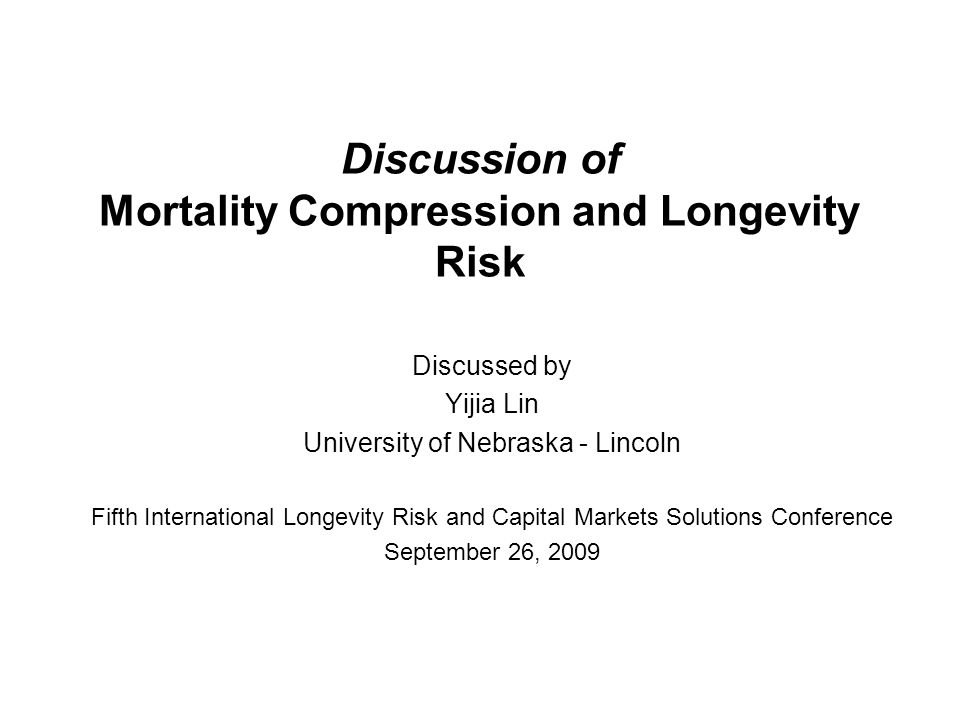 Discussion of
Mortality Compression and Longevity Risk

Discussed by
Yijia Lin
University of Nebraska - Lincoln

Fifth International Longevity Risk and Capital Markets Solutions Conference
September 26, 2009